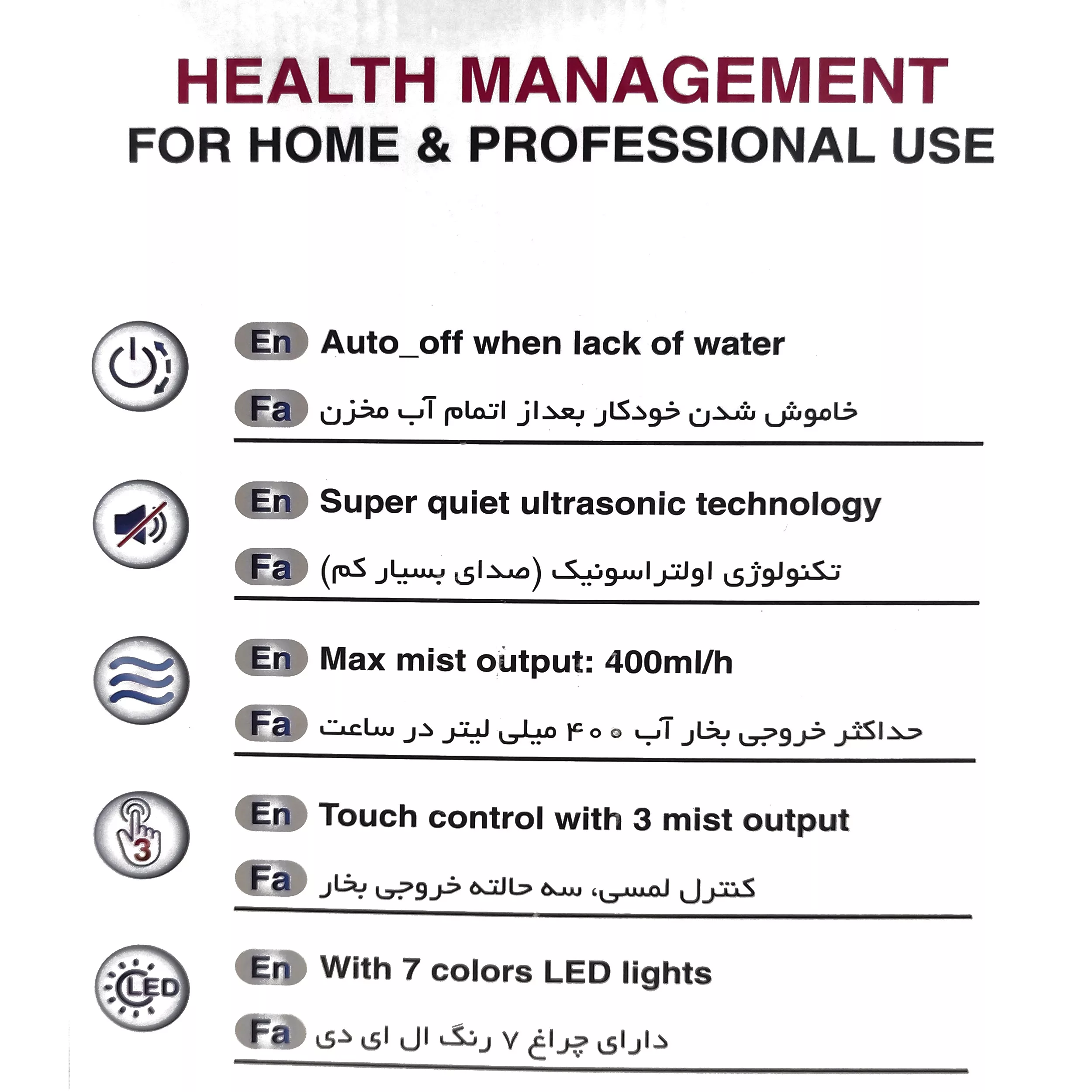 HEALTH MANAGEMENT
FOR HOME & PROFESSIONAL USE

En Auto_off when lack of water
Fa خاموش شدن خودکار بعداز اتمام آب مخزن

En Super quiet ultrasonic technology
Fa تکنولوژی اولتراسونیک (صدای بسیار کم)

En Max mist output: 400ml/h
Fa حداکثر خروجی بخار آب ۴۰۰ میلی لیتر در ساعت

3
En Touch control with 3 mist output
Fa کنترل لمسی، سه حالته خروجی بخار

LED
En With 7 colors LED lights
Fa دارای چراغ ۷ رنگ ال ای دی